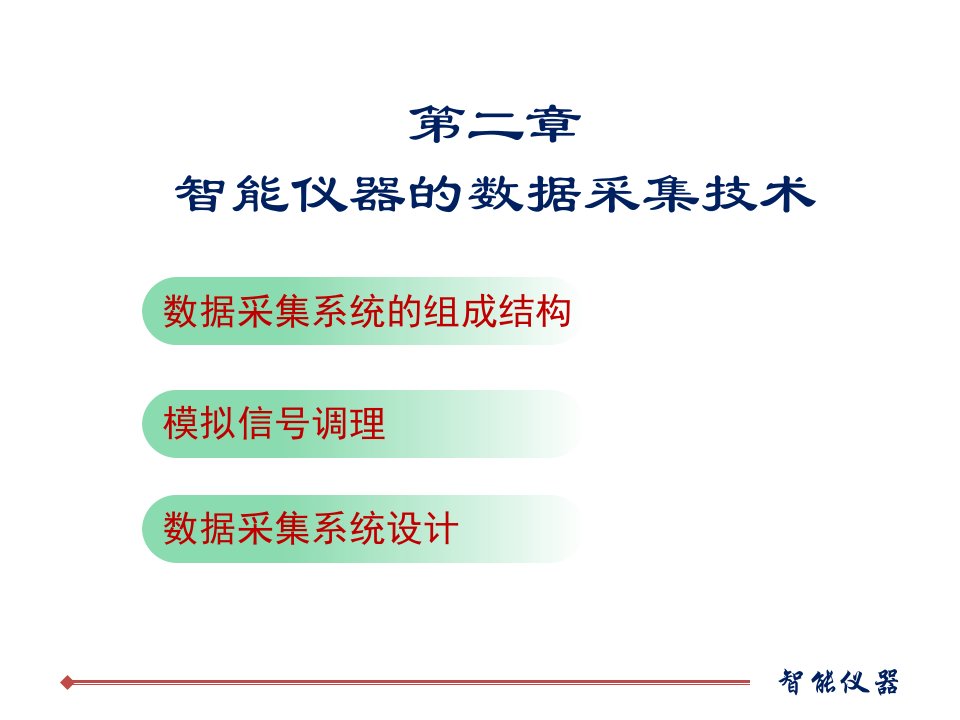 第二章
智能仪器的数据采集技术

数据采集系统的组成结构

模拟信号调理

数据采集系统设计

智能仪器